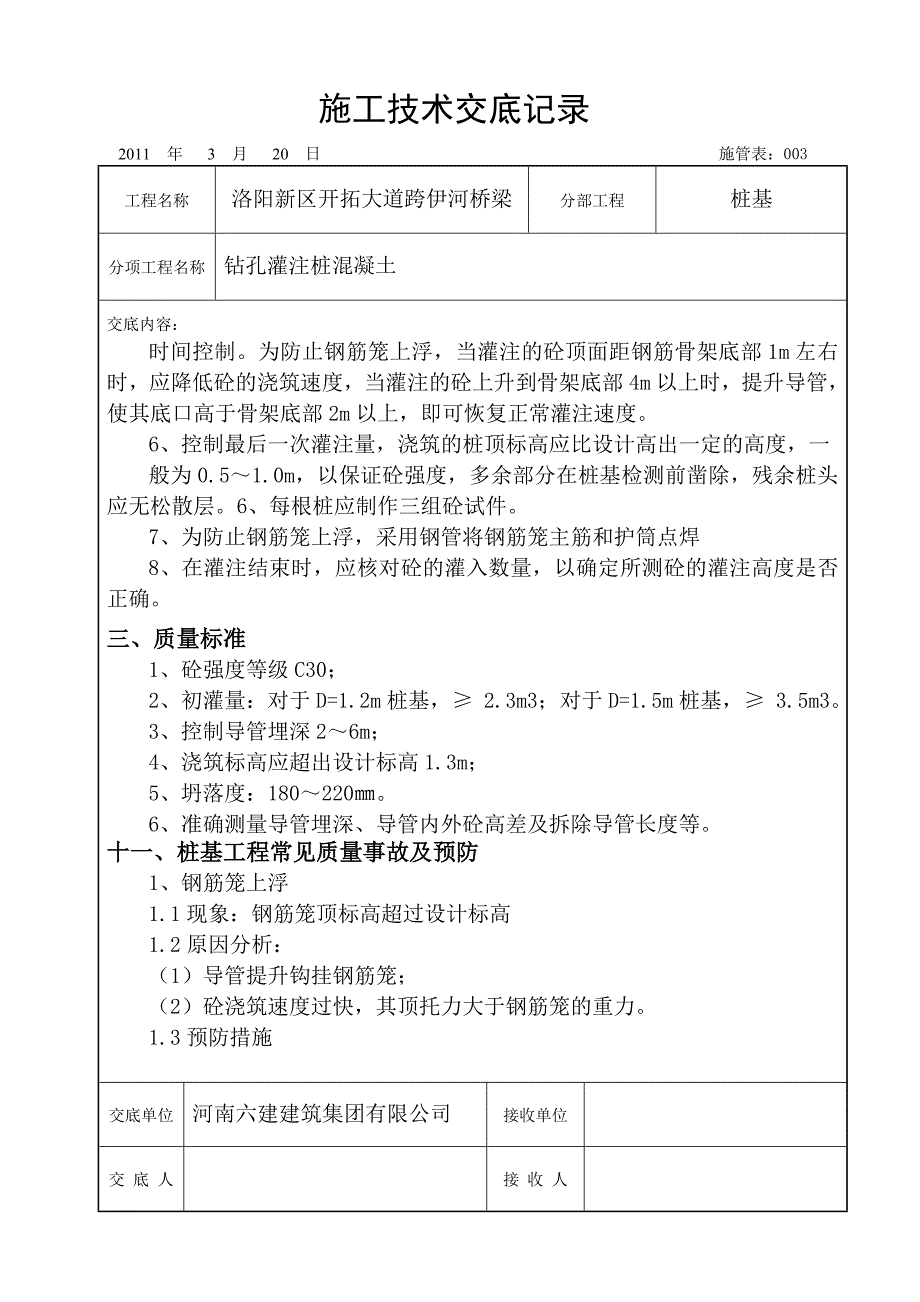 施工技术交底记录

2011 年 3 月 20 日 施管表：003

| 工程名称 | 洛阳新区开拓大道跨伊河桥梁 | 分部工程 | 桩基 |
|---|---|---|---|
| 分项工程名称 | 钻孔灌注桩混凝土 | | |

交底内容：

时间控制。为防止钢筋笼上浮，当灌注的砼顶面距钢筋骨架底部 1m 左右时，应降低砼的浇筑速度，当灌注的砼上升到骨架底部 4m 以上时，提升导管，使其底口高于骨架底部 2m 以上，即可恢复正常灌注速度。

6、控制最后一次灌注量，浇筑的桩顶标高应比设计高出一定的高度，一般为 0.5～1.0m，以保证砼强度，多余部分在桩基检测前凿除，残余桩头应无松散层。6、每根桩应制作三组砼试件。

7、为防止钢筋笼上浮，采用钢管将钢筋笼主筋和护筒点焊

8、在灌注结束时，应核对砼的灌入数量，以确定所测砼的灌注高度是否正确。

三、质量标准

1、砼强度等级 C30；

2、初灌量：对于 D=1.2m 桩基，≥ 2.3m3；对于 D=1.5m 桩基，≥ 3.5m3。

3、控制导管埋深 2～6m；

4、浇筑标高应超出设计标高 1.3m；

5、坍落度：180～220㎜。

6、准确测量导管埋深、导管内外砼高差及拆除导管长度等。

十一、桩基工程常见质量事故及预防

1、钢筋笼上浮

1.1 现象：钢筋笼顶标高超过设计标高

1.2 原因分析：

（1）导管提升钩挂钢筋笼；

（2）砼浇筑速度过快，其顶托力大于钢筋笼的重力。

1.3 预防措施

| 交底单位 | 河南六建建筑集团有限公司 | 接收单位 | |
|---|---|---|---|
| 交 底 人 | | 接 收 人 | |